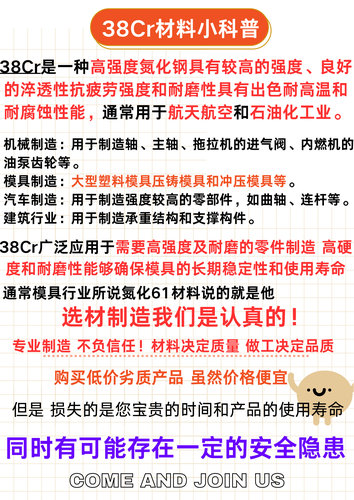 38Cr材料小科普

38Cr是一种高强度氮化钢具有较高的强度、良好的淬透性抗疲劳强度和耐磨性具有出色耐高温和耐腐蚀性能，通常用于航天航空和石油化工业。

机械制造：用于制造轴、主轴、拖拉机的进气阀、内燃机的油泵齿轮等。
模具制造：大型塑料模具压铸模具和冲压模具等。
汽车制造：用于制造强度较高的零部件，如曲轴、连杆等。
建筑行业：用于制造承重结构和支撑构件。

38Cr广泛应用于需要高强度及耐磨的零件制造 高硬度和耐磨性能够确保模具的长期稳定性和使用寿命

通常模具行业所说氮化61材料说的就是他

选材制造我们是认真的！

专业制造 不负信任！材料决定质量 做工决定品质

购买低价劣质产品 虽然价格便宜

但是 损失的是您宝贵的时间和产品的使用寿命

同时有可能存在一定的安全隐患

COME AND JOIN US